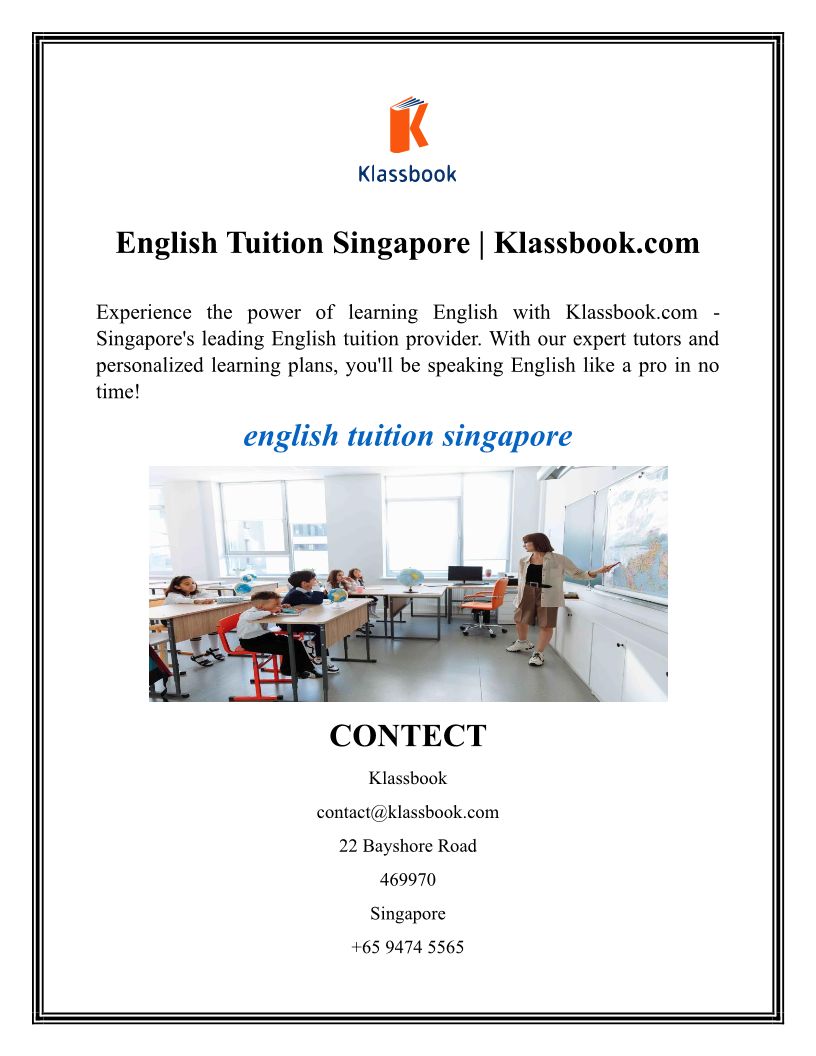 Klassbook

English Tuition Singapore | Klassbook.com

Experience the power of learning English with Klassbook.com - Singapore's leading English tuition provider. With our expert tutors and personalized learning plans, you'll be speaking English like a pro in no time!

english tuition singapore

CONTECT

Klassbook

contact@klassbook.com

22 Bayshore Road

469970

Singapore

+65 9474 5565